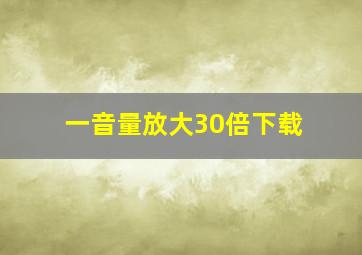 一音量放大30倍下载